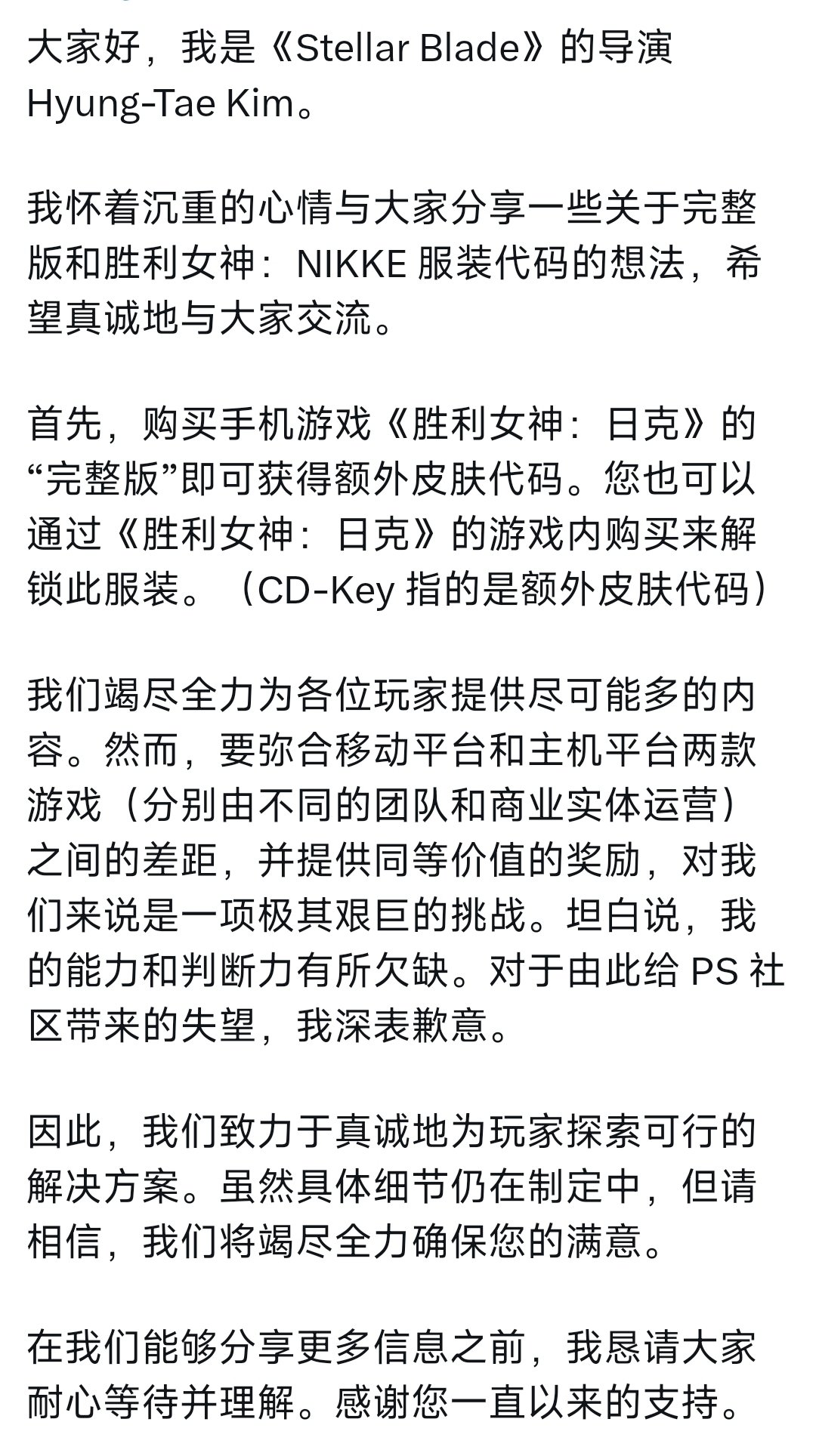 大家好，我是《Stellar Blade》的导演 Hyung-Tae Kim。

我怀着沉重的心情与大家分享一些关于完整版和胜利女神：NIKKE 服装代码的想法，希望真诚地与大家交流。

首先，购买手机游戏《胜利女神：日克》的“完整版”即可获得额外皮肤代码。您也可以通过《胜利女神：日克》的游戏内购买来解锁此服装。（CD-Key 指的是额外皮肤代码）

我们竭尽全力为各位玩家提供尽可能多的内容。然而，要弥合移动平台和主机平台两款游戏（分别由不同的团队和商业实体运营）之间的差距，并提供同等价值的奖励，对我们来说是一项极其艰巨的挑战。坦白说，我的能力和判断力有所欠缺。对于由此给 PS 社区带来的失望，我深表歉意。

因此，我们致力于真诚地为玩家探索可行的解决方案。虽然具体细节仍在制定中，但请相信，我们将竭尽全力确保您的满意。

在我们能够分享更多信息之前，我恳请大家耐心等待并理解。感谢您一直以来的支持。